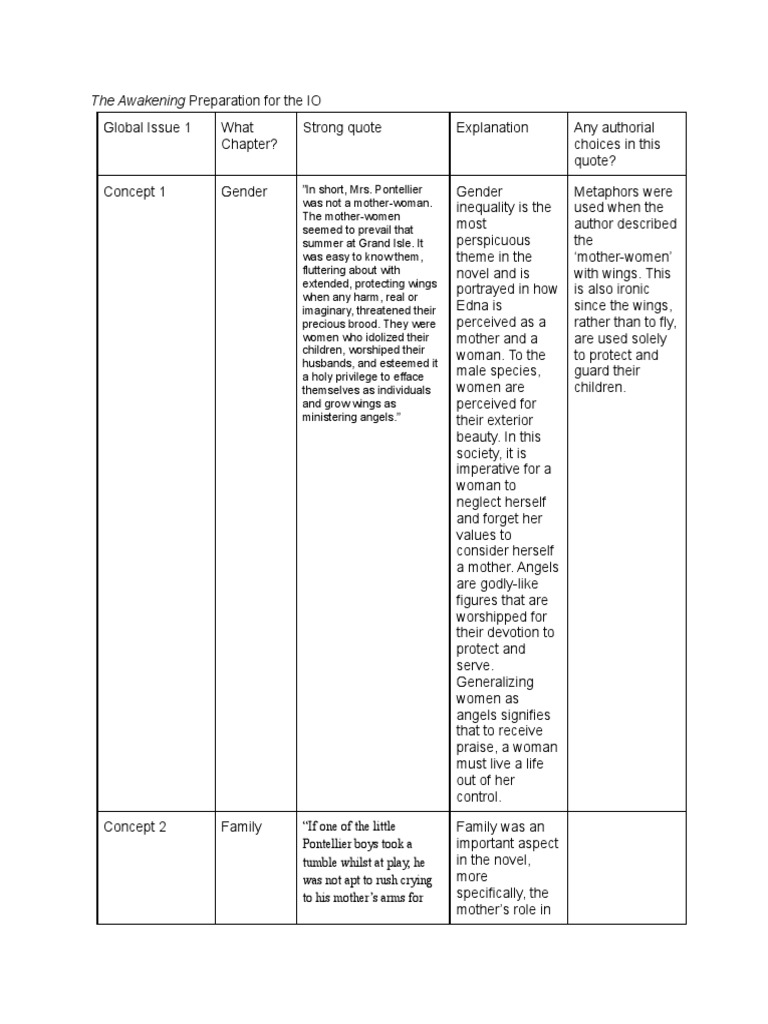 The Awakening Preparation for the IO

| Global Issue 1 | What Chapter? | Strong quote | Explanation | Any authorial choices in this quote? |
|---|---|---|---|---|
| Concept 1 | Gender | "In short, Mrs. Pontellier was not a mother-woman. The mother-women seemed to prevail that summer at Grand Isle. It was easy to know them, fluttering about with extended, protecting wings when any harm, real or imaginary, threatened their precious brood. They were women who idolized their children, worshiped their husbands, and esteemed it a holy privilege to efface themselves as individuals and grow wings as ministering angels." | Gender inequality is the most perspicuous theme in the novel and is portrayed in how Edna is perceived as a mother and a woman. To the male species, women are perceived for their exterior beauty. In this society, it is imperative for a woman to neglect herself and forget her values to consider herself a mother. Angels are godly-like figures that are worshipped for their devotion to protect and serve. Generalizing women as angels signifies that to receive praise, a woman must live a life out of her control. | Metaphors were used when the author described the 'mother-women' with wings. This is also ironic since the wings, rather than to fly, are used solely to protect and guard their children. |
| Concept 2 | Family | "If one of the little Pontellier boys took a tumble whilst at play, he was not apt to rush crying to his mother's arms for | Family was an important aspect in the novel, more specifically, the mother's role in | |